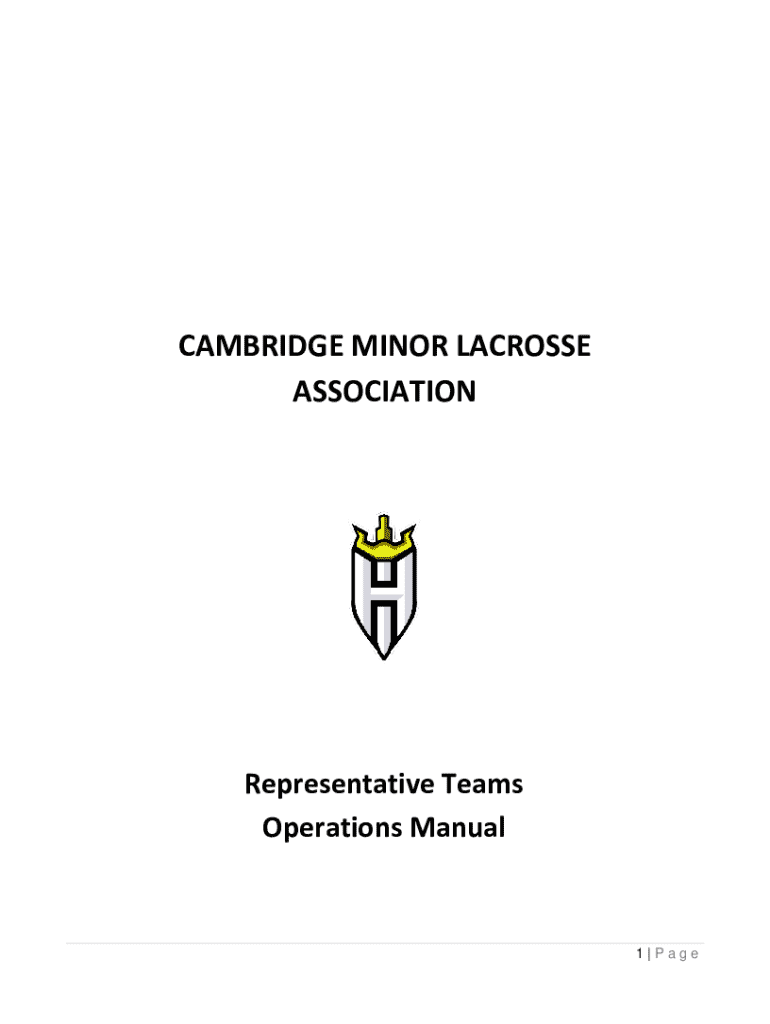 CAMBRIDGE MINOR LACROSSE ASSOCIATION

H

Representative Teams
Operations Manual

1 | P a g e